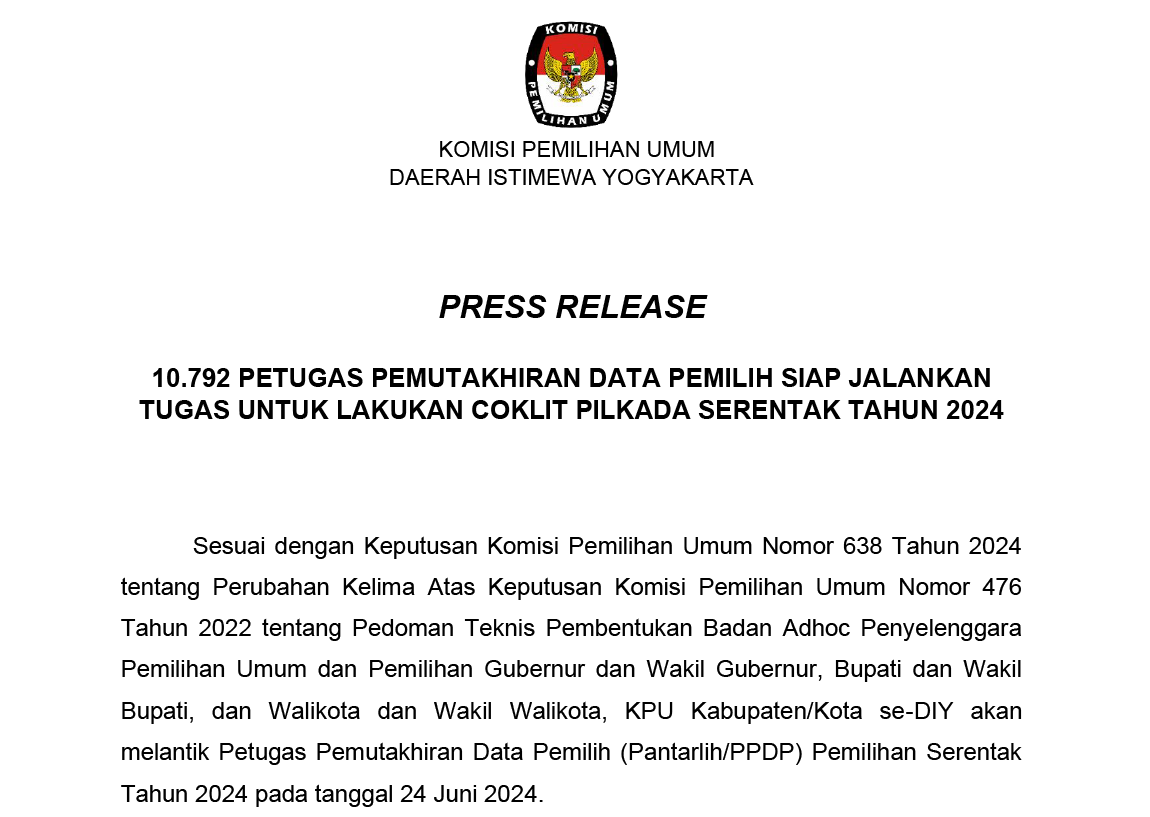 KOMISI
PEMILIHAN UMUM

KOMISI PEMILIHAN UMUM
DAERAH ISTIMEWA YOGYAKARTA

PRESS RELEASE

10.792 PETUGAS PEMUTAKHIRAN DATA PEMILIH SIAP JALANKAN TUGAS UNTUK LAKUKAN COKLIT PILKADA SERENTAK TAHUN 2024

Sesuai dengan Keputusan Komisi Pemilihan Umum Nomor 638 Tahun 2024 tentang Perubahan Kelima Atas Keputusan Komisi Pemilihan Umum Nomor 476 Tahun 2022 tentang Pedoman Teknis Pembentukan Badan Adhoc Penyelenggara Pemilihan Umum dan Pemilihan Gubernur dan Wakil Gubernur, Bupati dan Wakil Bupati, dan Walikota dan Wakil Walikota, KPU Kabupaten/Kota se-DIY akan melantik Petugas Pemutakhiran Data Pemilih (Pantarlih/PPDP) Pemilihan Serentak Tahun 2024 pada tanggal 24 Juni 2024.